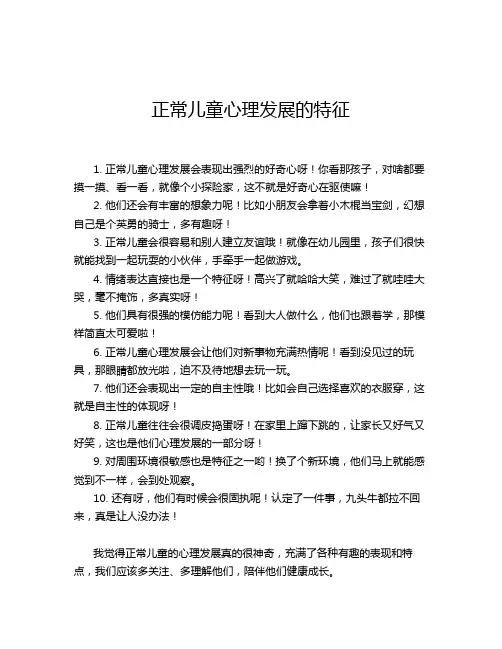 正常儿童心理发展的特征

1. 正常儿童心理发展会表现出强烈的好奇心呀！你看那孩子，对啥都要摸一摸、看一看，就像个小探险家，这不就是好奇心在驱使嘛！

2. 他们还会有丰富的想象力呢！比如小朋友会拿着小木棍当宝剑，幻想自己是个英勇的骑士，多有趣呀！

3. 正常儿童会很容易和别人建立友谊哦！就像在幼儿园里，孩子们很快就能找到一起玩耍的小伙伴，手牵手一起做游戏。

4. 情绪表达直接也是一个特征呀！高兴了就哈哈大笑，难过了就哇哇大哭，毫不掩饰，多真实呀！

5. 他们具有很强的模仿能力呢！看到大人做什么，他们也跟着学，那模样简直太可爱啦！

6. 正常儿童心理发展会让他们对新事物充满热情呢！看到没见过的玩具，那眼睛都放光啦，迫不及待地想去玩一玩。

7. 他们还会表现出一定的自主性哦！比如会自己选择喜欢的衣服穿，这就是自主性的体现呀！

8. 正常儿童往往会很调皮捣蛋呀！在家里上蹿下跳的，让家长又好气又好笑，这也是他们心理发展的一部分呀！

9. 对周围环境很敏感也是特征之一哟！换了个新环境，他们马上就能感觉到不一样，会到处观察。

10. 还有呀，他们有时候会很固执呢！认定了一件事，九头牛都拉不回来，真是让人没办法！

我觉得正常儿童的心理发展真的很神奇，充满了各种有趣的表现和特点，我们应该多关注、多理解他们，陪伴他们健康成长。